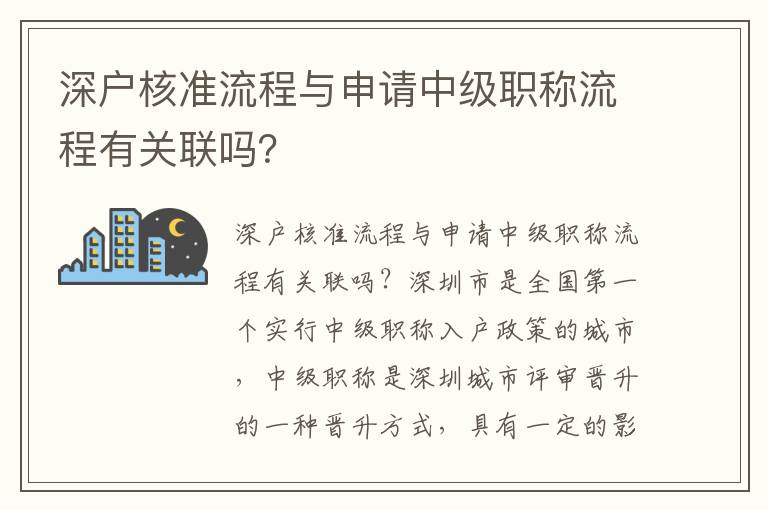 深户核准流程与申请中级职称流程有关联吗?

深户核准流程与申请中级职称流程有关联吗?深圳市是全国第一个实行中级职称入户政策的城市,中级职称是深圳城市评审晋升的一种晋升方式,具有一定的影